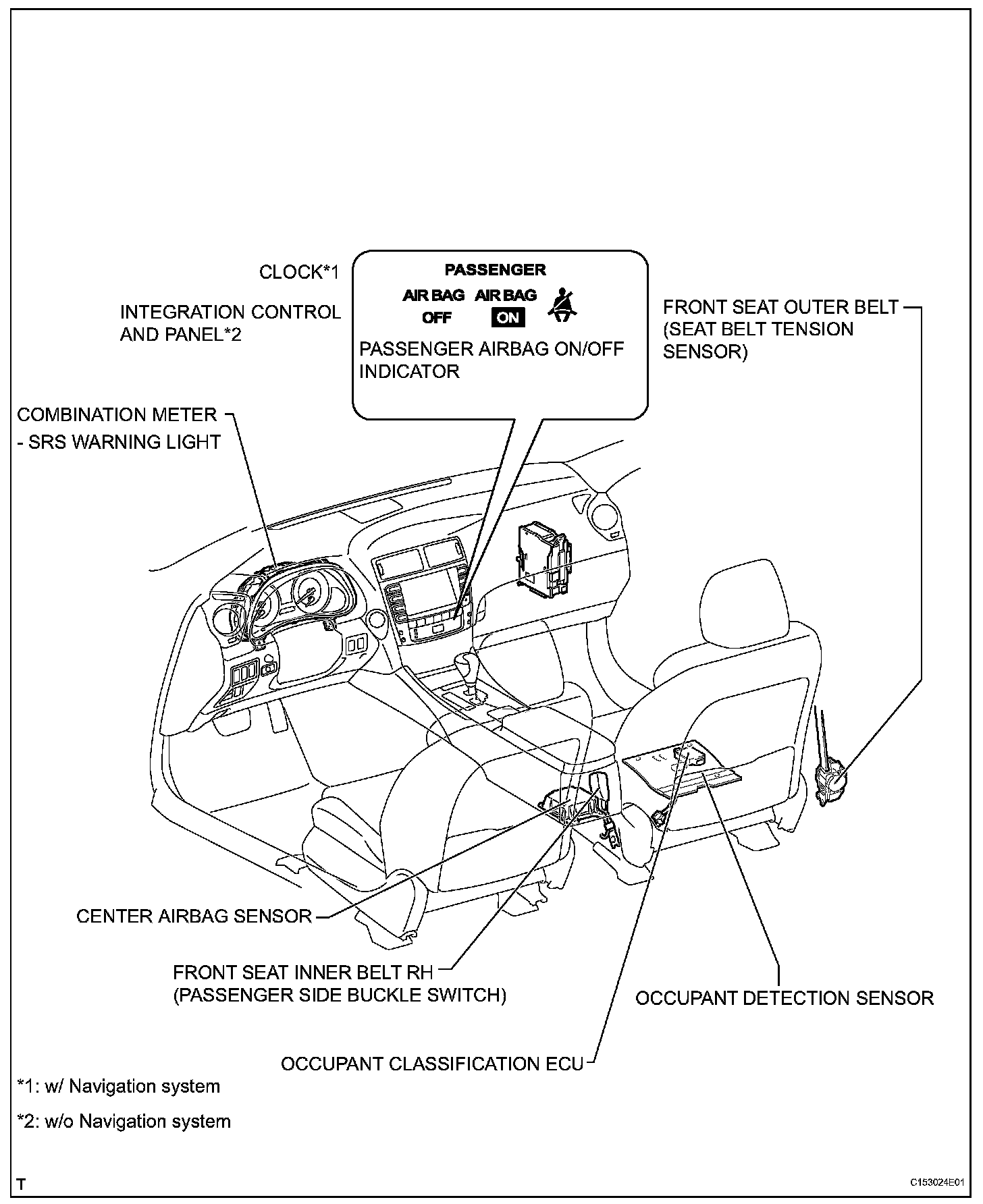 CLOCK*1

INTEGRATION CONTROL AND PANEL*2

PASSENGER

AIR BAG OFF

AIR BAG ON

PASSENGER AIRBAG ON/OFF INDICATOR

FRONT SEAT OUTER BELT (SEAT BELT TENSION SENSOR)

COMBINATION METER - SRS WARNING LIGHT

CENTER AIRBAG SENSOR

FRONT SEAT INNER BELT RH (PASSENGER SIDE BUCKLE SWITCH)

OCCUPANT DETECTION SENSOR

OCCUPANT CLASSIFICATION ECU

*1: w/ Navigation system

*2: w/o Navigation system

T

C153024E01